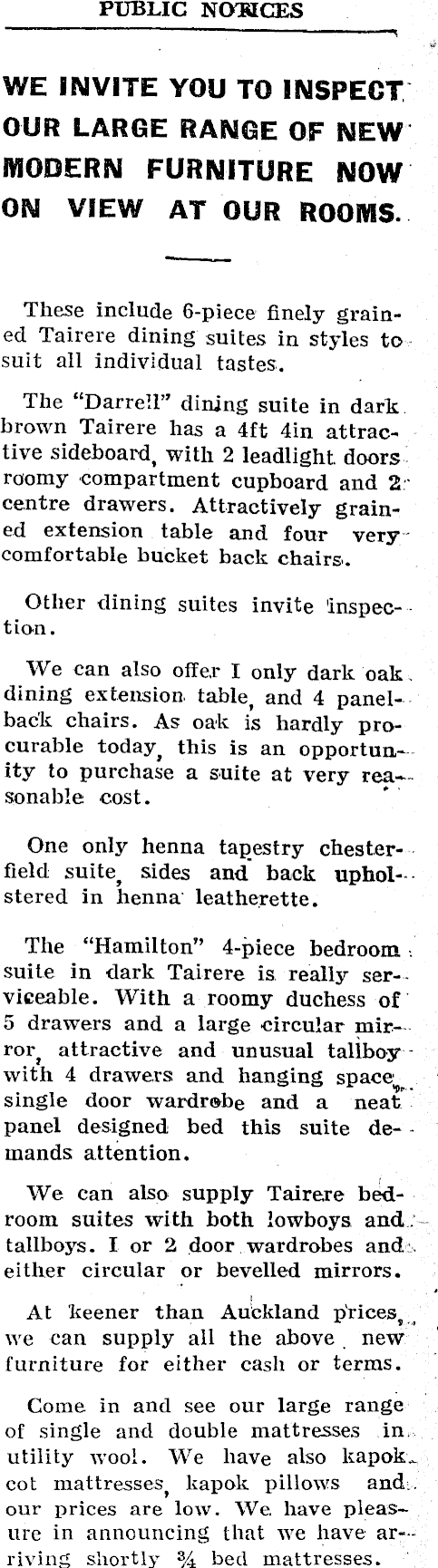 PUBLIC NOTICES

WE INVITE YOU TO INSPECT OUR LARGE RANGE OF NEW MODERN FURNITURE NOW ON VIEW AT OUR ROOMS.

These include 6-piece finely grained Tairere dining suites in styles to suit all individual tastes.

The "Darrell" dining suite in dark brown Tairere has a 4ft 4in attractive sideboard, with 2 leadlight doors roomy compartment cupboard and 2 centre drawers. Attractively grained extension table and four very comfortable bucket back chairs.

Other dining suites invite inspection.

We can also offer I only dark oak dining extension table, and 4 panel-back chairs. As oak is hardly procurable today, this is an opportunity to purchase a suite at very reasonable cost.

One only henna tapestry chesterfield suite, sides and back upholstered in henna leatherette.

The "Hamilton" 4-piece bedroom suite in dark Tairere is really serviceable. With a roomy duchess of 5 drawers and a large circular mirror, attractive and unusual tallboy with 4 drawers and hanging space, single door wardrobe and a neat panel designed bed this suite demands attention.

We can also supply Tairere bedroom suites with both lowboys and tallboys. I or 2 door wardrobes and either circular or bevelled mirrors.

At keener than Auckland prices, we can supply all the above new furniture for either cash or terms.

Come in and see our large range of single and double mattresses in utility wool. We have also kapok cot mattresses, kapok pillows and our prices are low. We have pleasure in announcing that we have arriving shortly ¾ bed mattresses.